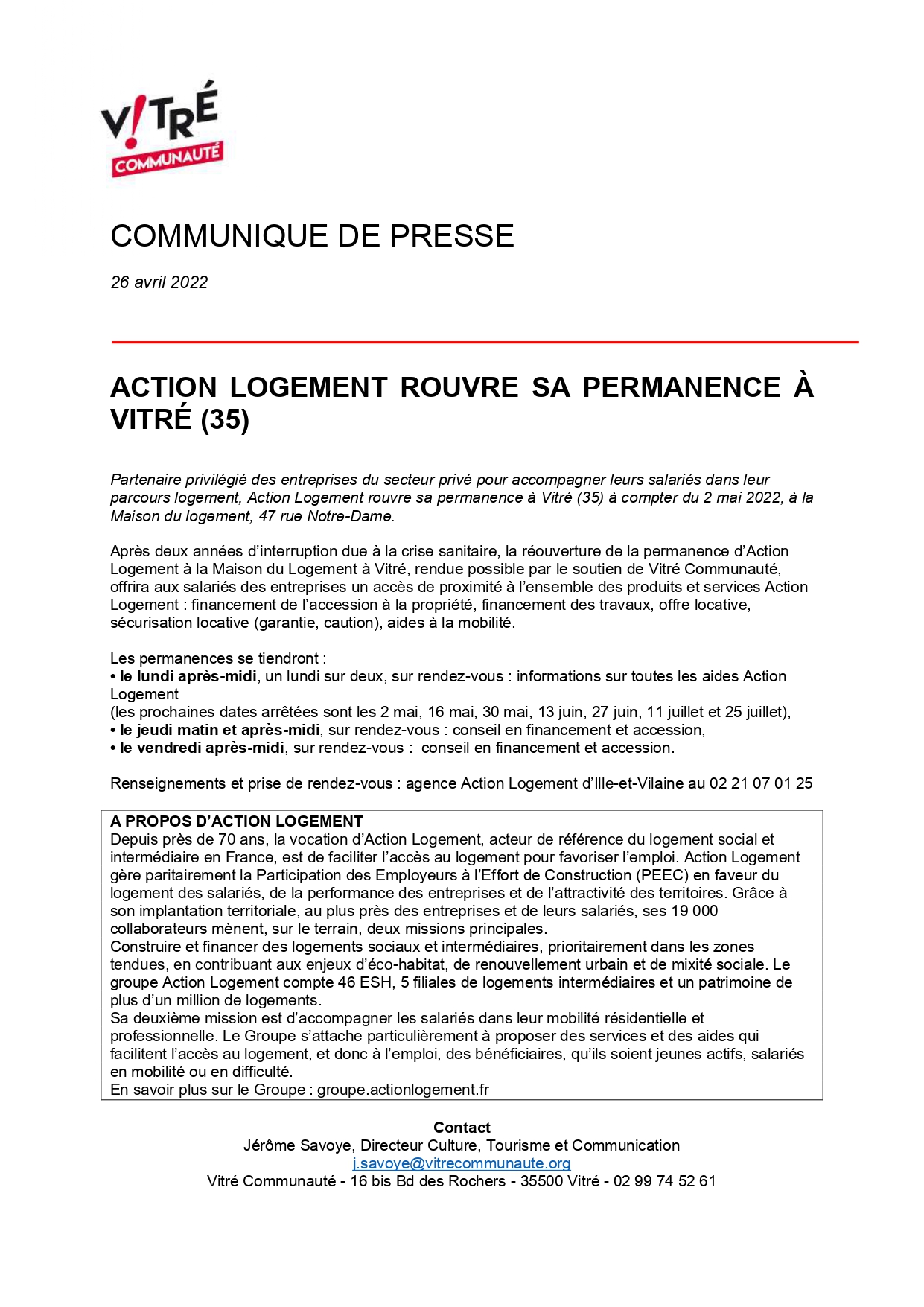 V!TRÉ
COMMUNAUTÉ

COMMUNIQUE DE PRESSE

26 avril 2022

ACTION LOGEMENT ROUVRE SA PERMANENCE À VITRÉ (35)

Partenaire privilégié des entreprises du secteur privé pour accompagner leurs salariés dans leur parcours logement, Action Logement rouvre sa permanence à Vitré (35) à compter du 2 mai 2022, à la Maison du logement, 47 rue Notre-Dame.

Après deux années d'interruption due à la crise sanitaire, la réouverture de la permanence d'Action Logement à la Maison du Logement à Vitré, rendue possible par le soutien de Vitré Communauté, offrira aux salariés des entreprises un accès de proximité à l'ensemble des produits et services Action Logement : financement de l'accession à la propriété, financement des travaux, offre locative, sécurisation locative (garantie, caution), aides à la mobilité.

Les permanences se tiendront :
• le lundi après-midi, un lundi sur deux, sur rendez-vous : informations sur toutes les aides Action Logement
(les prochaines dates arrêtées sont les 2 mai, 16 mai, 30 mai, 13 juin, 27 juin, 11 juillet et 25 juillet),
• le jeudi matin et après-midi, sur rendez-vous : conseil en financement et accession,
• le vendredi après-midi, sur rendez-vous : conseil en financement et accession.

Renseignements et prise de rendez-vous : agence Action Logement d'Ille-et-Vilaine au 02 21 07 01 25

A PROPOS D'ACTION LOGEMENT
Depuis près de 70 ans, la vocation d'Action Logement, acteur de référence du logement social et intermédiaire en France, est de faciliter l'accès au logement pour favoriser l'emploi. Action Logement gère paritairement la Participation des Employeurs à l'Effort de Construction (PEEC) en faveur du logement des salariés, de la performance des entreprises et de l'attractivité des territoires. Grâce à son implantation territoriale, au plus près des entreprises et de leurs salariés, ses 19 000 collaborateurs mènent, sur le terrain, deux missions principales.
Construire et financer des logements sociaux et intermédiaires, prioritairement dans les zones tendues, en contribuant aux enjeux d'éco-habitat, de renouvellement urbain et de mixité sociale. Le groupe Action Logement compte 46 ESH, 5 filiales de logements intermédiaires et un patrimoine de plus d'un million de logements.
Sa deuxième mission est d'accompagner les salariés dans leur mobilité résidentielle et professionnelle. Le Groupe s'attache particulièrement à proposer des services et des aides qui facilitent l'accès au logement, et donc à l'emploi, des bénéficiaires, qu'ils soient jeunes actifs, salariés en mobilité ou en difficulté.
En savoir plus sur le Groupe : groupe.actionlogement.fr

Contact
Jérôme Savoye, Directeur Culture, Tourisme et Communication
j.savoye@vitrecommunaute.org
Vitré Communauté - 16 bis Bd des Rochers - 35500 Vitré - 02 99 74 52 61